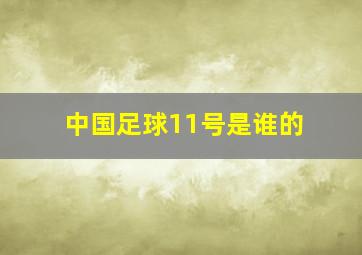 中国足球11号是谁的